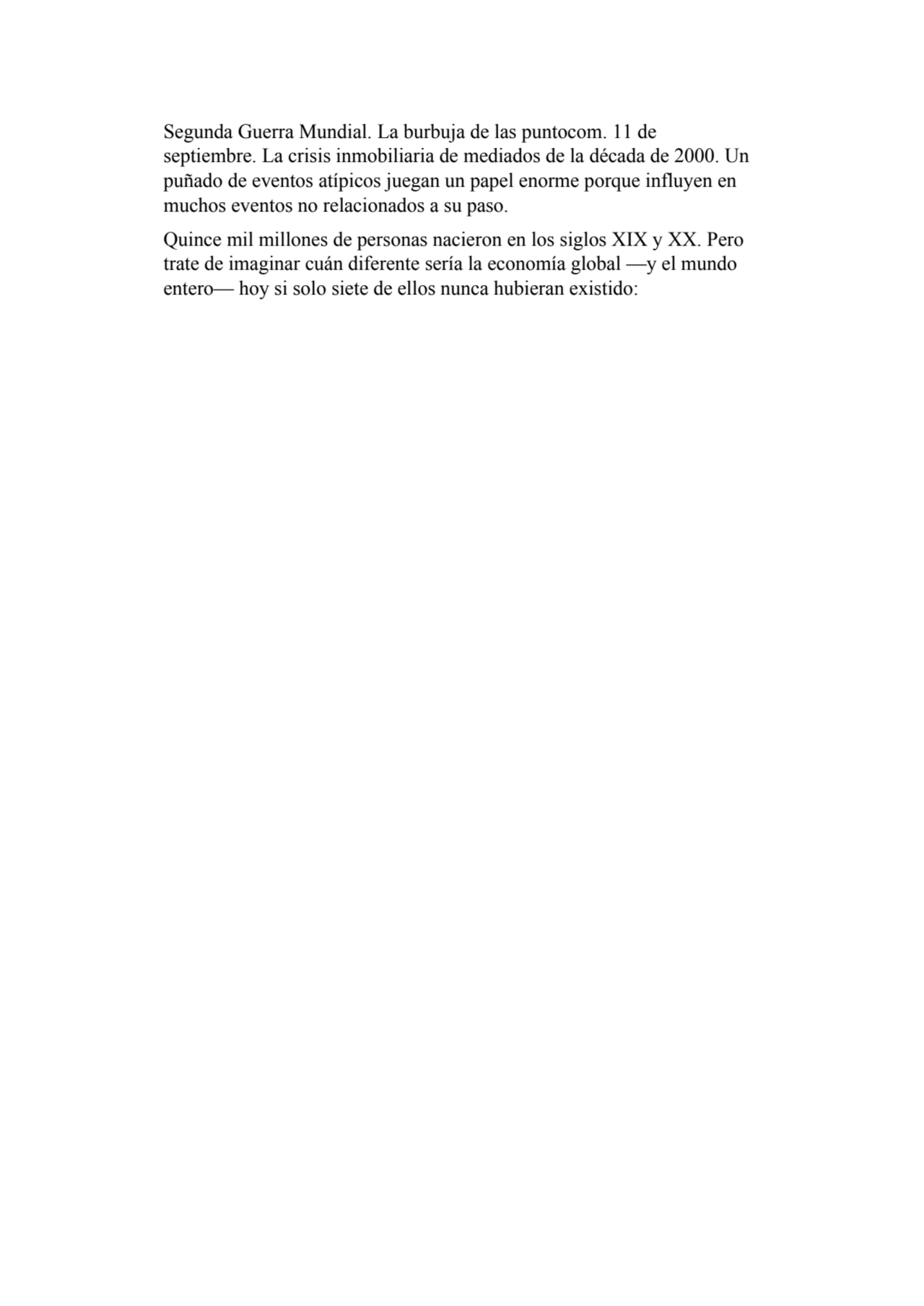 Segunda Guerra Mundial. La burbuja de las puntocom. 11 de septiembre. La crisis inmobiliaria de mediados de la década de 2000. Un puñado de eventos atípicos juegan un papel enorme porque influyen en muchos eventos no relacionados a su paso.

Quince mil millones de personas nacieron en los siglos XIX y XX. Pero trate de imaginar cuán diferente sería la economía global —y el mundo entero— hoy si solo siete de ellos nunca hubieran existido: